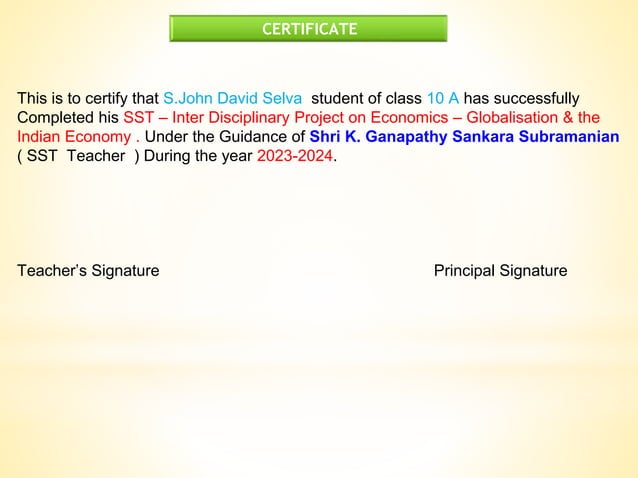 CERTIFICATE

This is to certify that S.John David Selva student of class 10 A has successfully Completed his SST – Inter Disciplinary Project on Economics – Globalisation & the Indian Economy . Under the Guidance of Shri K. Ganapathy Sankara Subramanian ( SST Teacher ) During the year 2023-2024.

Teacher's Signature

Principal Signature